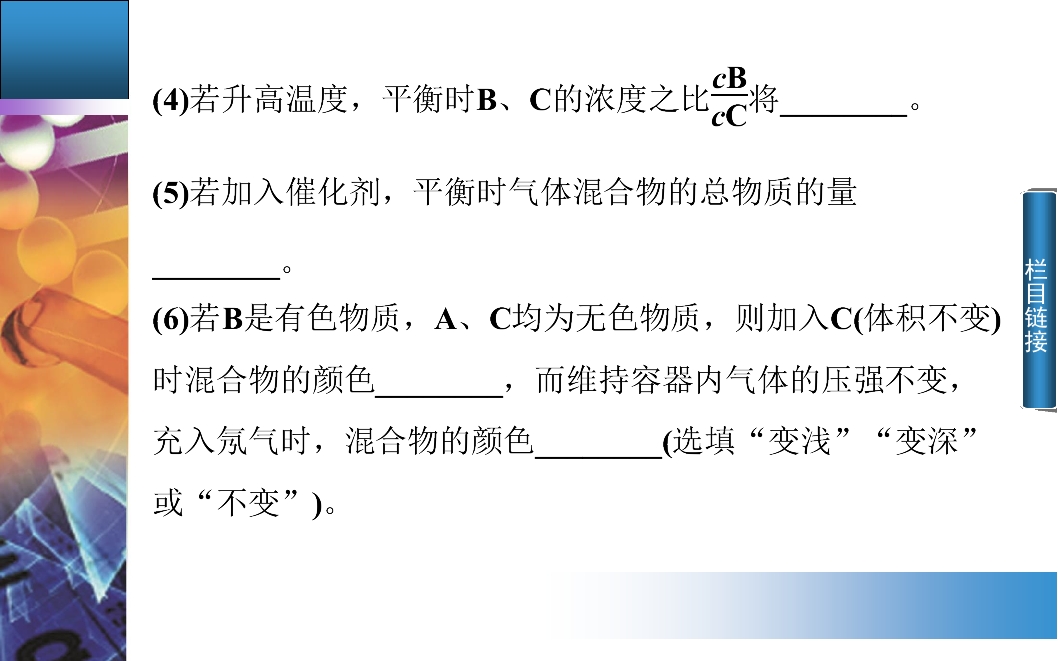 (4)若升高温度，平衡时B、C的浓度之比$\frac{cB}{cC}$将____。

(5)若加入催化剂，平衡时气体混合物的总物质的量____。

(6)若B是有色物质，A、C均为无色物质，则加入C(体积不变)时混合物的颜色____，而维持容器内气体的压强不变，充入氖气时，混合物的颜色____(选填“变浅”“变深”或“不变”)。

栏目链接